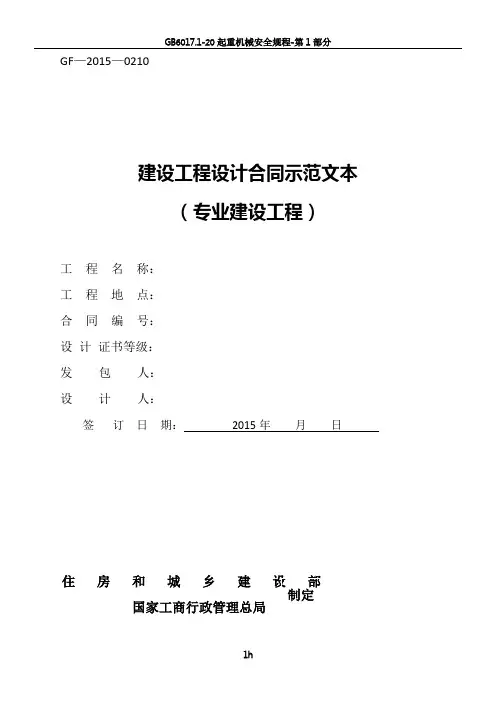 GB6017.1-20 起重机械安全规程-第 1 部分

GF—2015—0210

建设工程设计合同示范文本

（专业建设工程）

工 程 名 称：

工 程 地 点：

合 同 编 号：

设 计 证书等级：

发 包 人：

设 计 人：

签 订 日 期： 2015 年 月 日

住 房 和 城 乡 建 设 部
制定
国家工商行政管理总局

1h